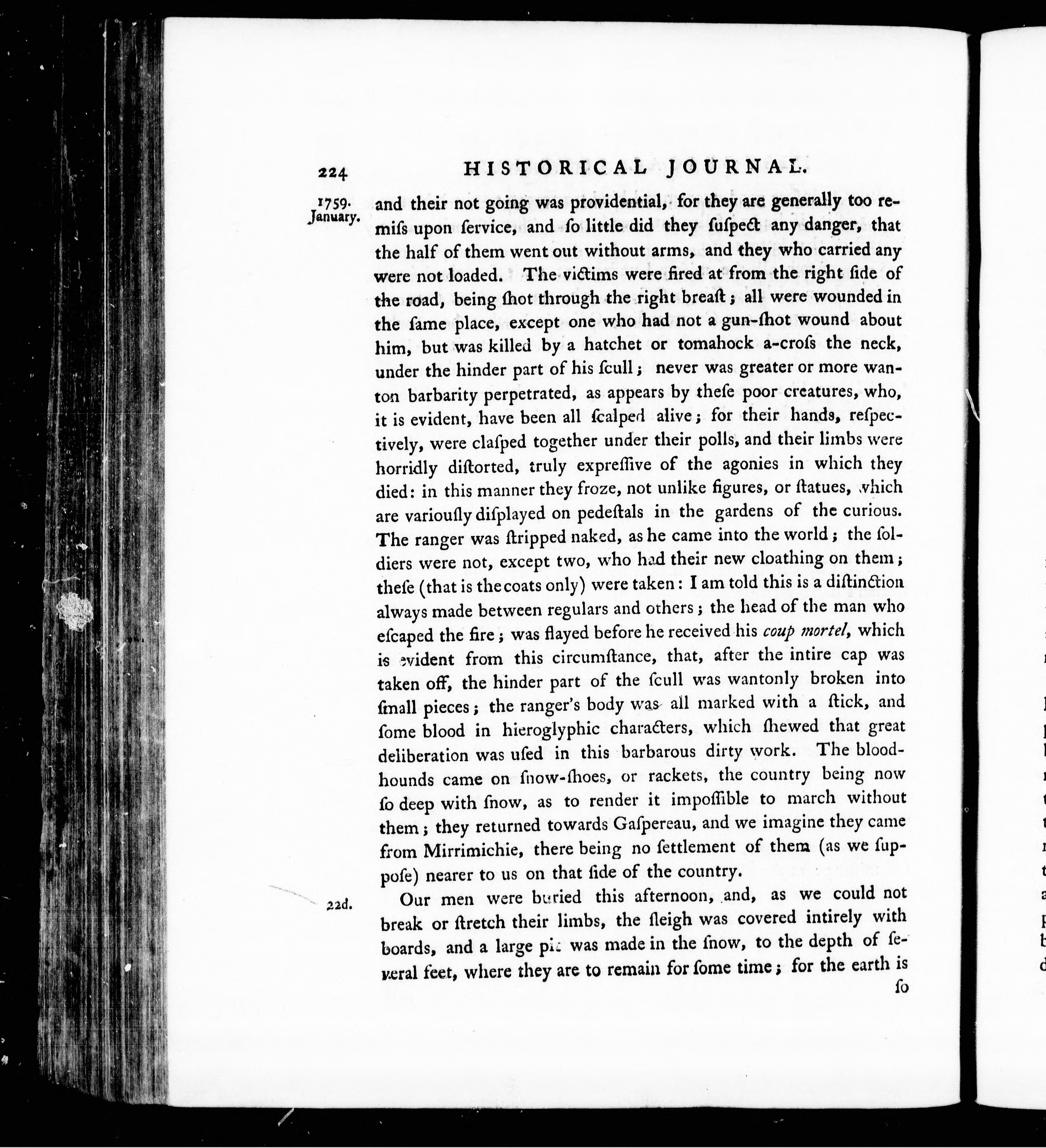 224 HISTORICAL JOURNAL.

1759. January.

and their not going was providential, for they are generally too remiſs upon ſervice, and ſo little did they ſuſpect any danger, that the half of them went out without arms, and they who carried any were not loaded. The victims were fired at from the right ſide of the road, being ſhot through the right breaſt; all were wounded in the ſame place, except one who had not a gun-ſhot wound about him, but was killed by a hatchet or tomahock a-croſs the neck, under the hinder part of his ſcull; never was greater or more wanton barbarity perpetrated, as appears by theſe poor creatures, who, it is evident, have been all ſcalped alive; for their hands, reſpectively, were claſped together under their polls, and their limbs were horridly diſtorted, truly expreſſive of the agonies in which they died: in this manner they froze, not unlike figures, or ſtatues, which are variouſly diſplayed on pedeſtals in the gardens of the curious. The ranger was ſtripped naked, as he came into the world; the ſoldiers were not, except two, who had their new cloathing on them; theſe (that is the coats only) were taken: I am told this is a diſtinction always made between regulars and others; the head of the man who eſcaped the fire; was flayed before he received his coup mortel, which is evident from this circumſtance, that, after the intire cap was taken off, the hinder part of the ſcull was wantonly broken into ſmall pieces; the ranger's body was all marked with a ſtick, and ſome blood in hieroglyphic characters, which ſhewed that great deliberation was uſed in this barbarous dirty work. The bloodhounds came on ſnow-ſhoes, or rackets, the country being now ſo deep with ſnow, as to render it impoſſible to march without them; they returned towards Gaſpereau, and we imagine they came from Mirrimichie, there being no ſettlement of them (as we ſuppoſe) nearer to us on that ſide of the country.

22d. Our men were buried this afternoon, and, as we could not break or ſtretch their limbs, the ſleigh was covered intirely with boards, and a large pit was made in the ſnow, to the depth of ſeveral feet, where they are to remain for ſome time; for the earth is

ſo